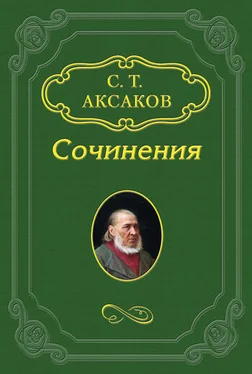 С. Т.
АКСАКОВ

Сочинения